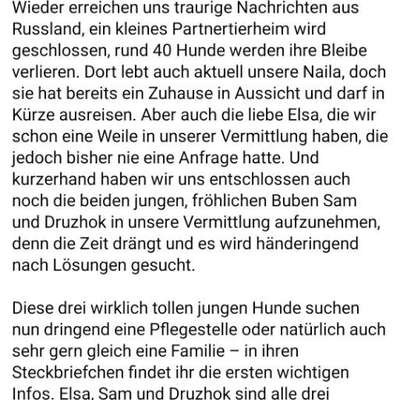 Wieder erreichen uns traurige Nachrichten aus Russland, ein kleines Partnertierheim wird geschlossen, rund 40 Hunde werden ihre Bleibe verlieren. Dort lebt auch aktuell unsere Naila, doch sie hat bereits ein Zuhause in Aussicht und darf in Kürze ausreisen. Aber auch die liebe Elsa, die wir schon eine Weile in unserer Vermittlung haben, die jedoch bisher nie eine Anfrage hatte. Und kurzerhand haben wir uns entschlossen auch noch die beiden jungen, fröhlichen Buben Sam und Druzhok in unsere Vermittlung aufzunehmen, denn die Zeit drängt und es wird händeringend nach Lösungen gesucht.

Diese drei wirklich tollen jungen Hunde suchen nun dringend eine Pflegestelle oder natürlich auch sehr gern gleich eine Familie – in ihren Steckbriefchen findet ihr die ersten wichtigen Infos. Elsa, Sam und Druzhok sind alle drei